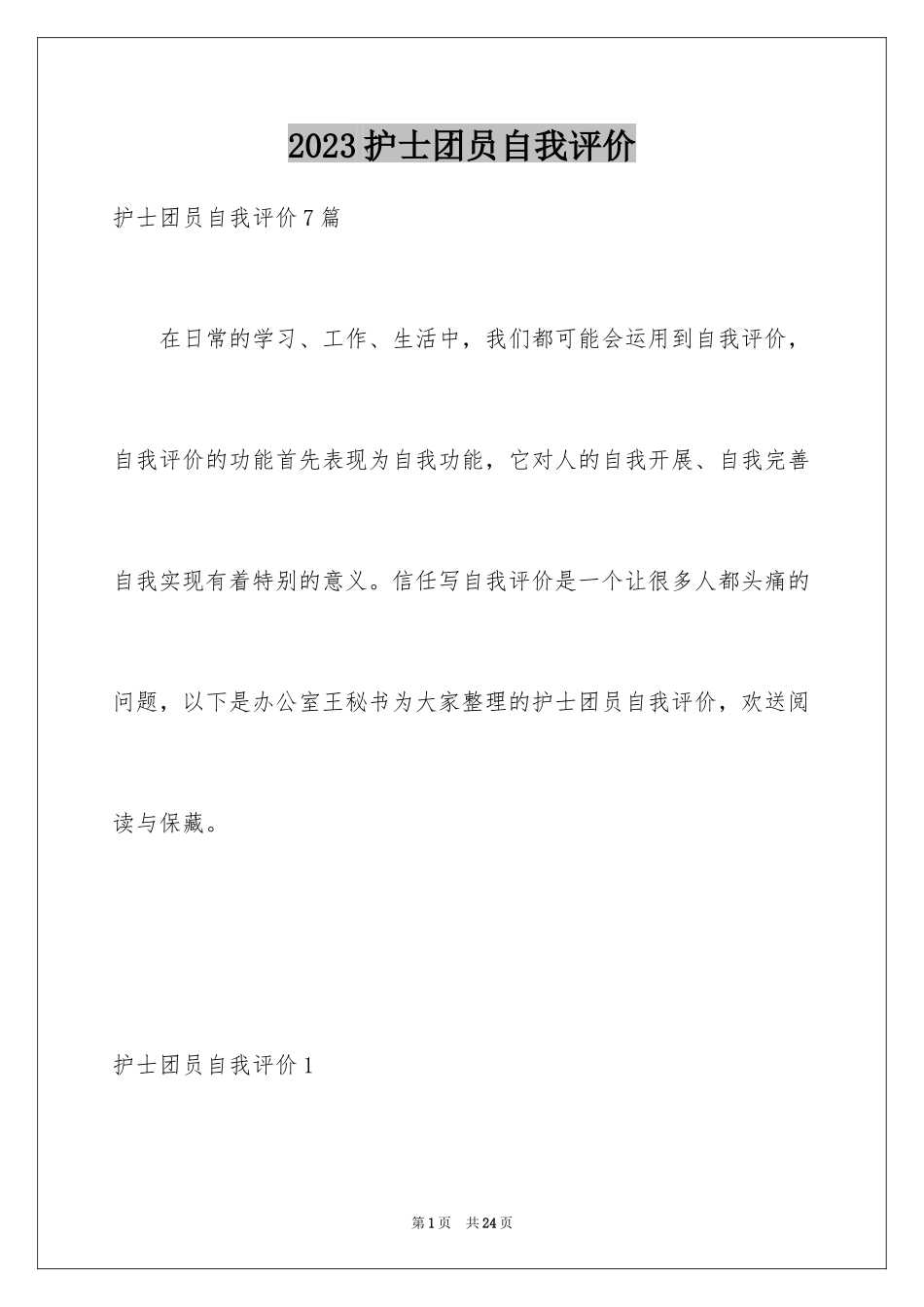 2023护士团员自我评价

护士团员自我评价7篇

在日常的学习、工作、生活中，我们都可能会运用到自我评价，自我评价的功能首先表现为自我功能，它对人的自我开展、自我完善自我实现有着特别的意义。信任写自我评价是一个让很多人都头痛的问题，以下是办公室王秘书为大家整理的护士团员自我评价，欢送阅读与保藏。

护士团员自我评价1

第1页 共24页